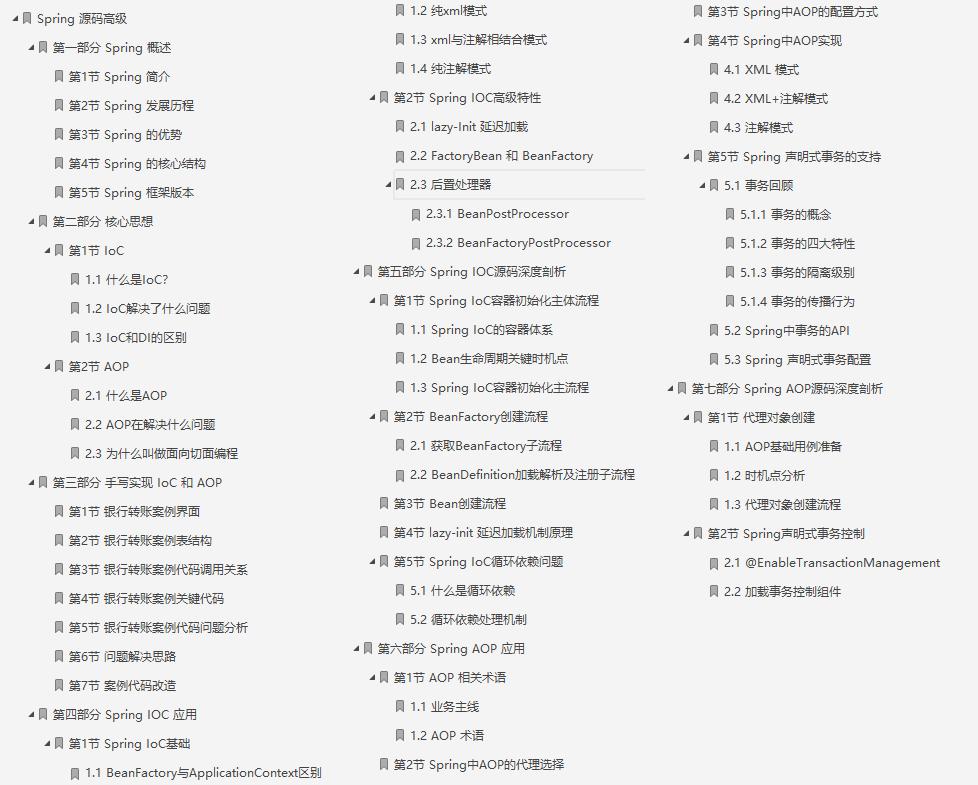 Spring 源码高级
第一部分 Spring 概述
第1节 Spring 简介
第2节 Spring 发展历程
第3节 Spring 的优势
第4节 Spring 的核心结构
第5节 Spring 框架版本
第二部分 核心思想
第1节 IoC
1.1 什么是IoC?
1.2 IoC解决了什么问题
1.3 IoC和DI的区别
第2节 AOP
2.1 什么是AOP
2.2 AOP在解决什么问题
2.3 为什么叫做面向切面编程
第三部分 手写实现 IoC 和 AOP
第1节 银行转账案例界面
第2节 银行转账案例表结构
第3节 银行转账案例代码调用关系
第4节 银行转账案例关键代码
第5节 银行转账案例代码问题分析
第6节 问题解决思路
第7节 案例代码改造
第四部分 Spring IOC 应用
第1节 Spring IoC基础
1.1 BeanFactory与ApplicationContext区别

1.2 纯xml模式
1.3 xml与注解相结合模式
1.4 纯注解模式
第2节 Spring IOC高级特性
2.1 lazy-Init 延迟加载
2.2 FactoryBean 和 BeanFactory
2.3 后置处理器
2.3.1 BeanPostProcessor
2.3.2 BeanFactoryPostProcessor
第五部分 Spring IOC源码深度剖析
第1节 Spring IoC容器初始化主体流程
1.1 Spring IoC的容器体系
1.2 Bean生命周期关键时机点
1.3 Spring IoC容器初始化主流程
第2节 BeanFactory创建流程
2.1 获取BeanFactory子流程
2.2 BeanDefinition加载解析及注册子流程
第3节 Bean创建流程
第4节 lazy-init 延迟加载机制原理
第5节 Spring IoC循环依赖问题
5.1 什么是循环依赖
5.2 循环依赖处理机制
第六部分 Spring AOP 应用
第1节 AOP 相关术语
1.1 业务主线
1.2 AOP 术语
第2节 Spring中AOP的代理选择

第3节 Spring中AOP的配置方式
第4节 Spring中AOP实现
4.1 XML 模式
4.2 XML+注解模式
4.3 注解模式
第5节 Spring 声明式事务的支持
5.1 事务回顾
5.1.1 事务的概念
5.1.2 事务的四大特性
5.1.3 事务的隔离级别
5.1.4 事务的传播行为
5.2 Spring中事务的API
5.3 Spring 声明式事务配置
第七部分 Spring AOP源码深度剖析
第1节 代理对象创建
1.1 AOP基础用例准备
1.2 时机点分析
1.3 代理对象创建流程
第2节 Spring声明式事务控制
2.1 @EnableTransactionManagement
2.2 加载事务控制组件